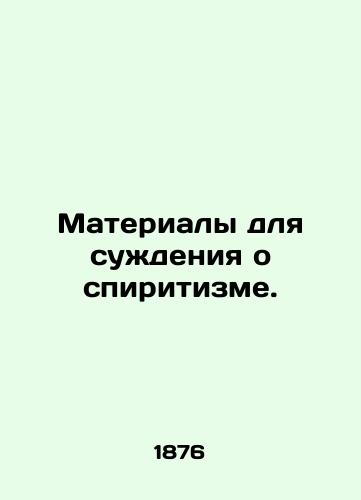 Материалы для суждения о спиритизме.

1876